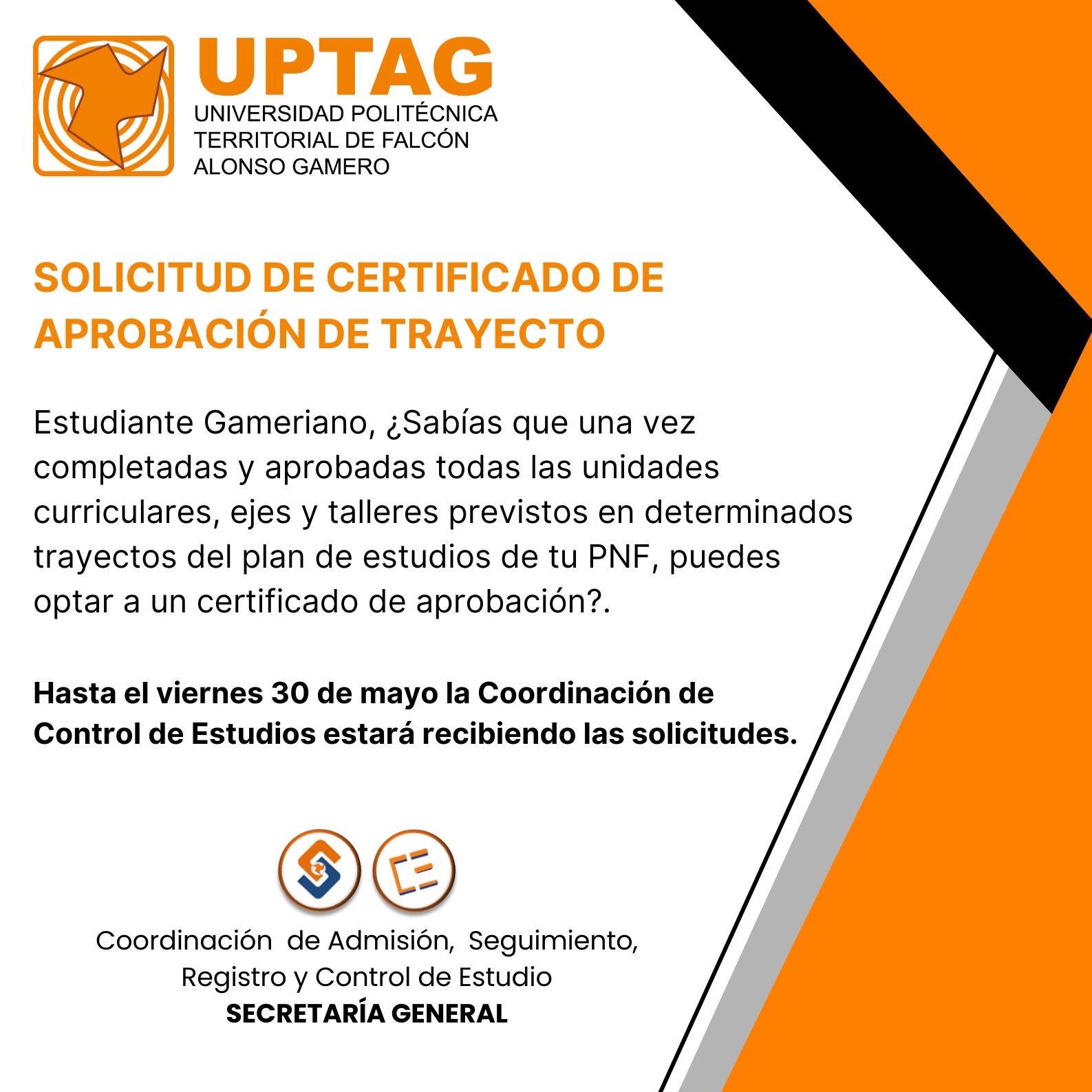 UPTAG
UNIVERSIDAD POLITÉCNICA
TERRITORIAL DE FALCÓN
ALONSO GAMERO

SOLICITUD DE CERTIFICADO DE APROBACIÓN DE TRAYECTO

Estudiante Gameriano, ¿Sabías que una vez completadas y aprobadas todas las unidades curriculares, ejes y talleres previstos en determinados trayectos del plan de estudios de tu PNF, puedes optar a un certificado de aprobación?.

Hasta el viernes 30 de mayo la Coordinación de Control de Estudios estará recibiendo las solicitudes.

Coordinación de Admisión, Seguimiento,
Registro y Control de Estudio
SECRETARÍA GENERAL